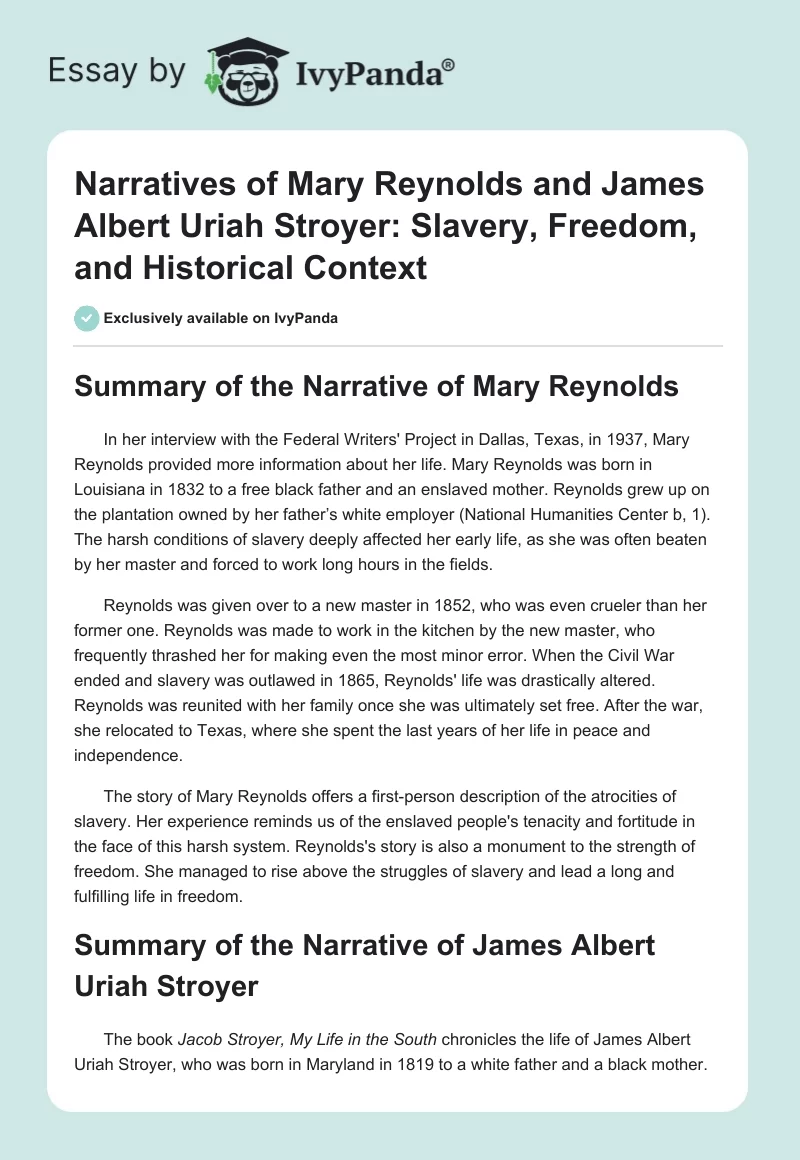 Essay by IvyPanda®

Narratives of Mary Reynolds and James Albert Uriah Stroyer: Slavery, Freedom, and Historical Context

Exclusively available on IvyPanda

Summary of the Narrative of Mary Reynolds

In her interview with the Federal Writers' Project in Dallas, Texas, in 1937, Mary Reynolds provided more information about her life. Mary Reynolds was born in Louisiana in 1832 to a free black father and an enslaved mother. Reynolds grew up on the plantation owned by her father's white employer (National Humanities Center b, 1). The harsh conditions of slavery deeply affected her early life, as she was often beaten by her master and forced to work long hours in the fields.

Reynolds was given over to a new master in 1852, who was even crueler than her former one. Reynolds was made to work in the kitchen by the new master, who frequently thrashed her for making even the most minor error. When the Civil War ended and slavery was outlawed in 1865, Reynolds' life was drastically altered. Reynolds was reunited with her family once she was ultimately set free. After the war, she relocated to Texas, where she spent the last years of her life in peace and independence.

The story of Mary Reynolds offers a first-person description of the atrocities of slavery. Her experience reminds us of the enslaved people's tenacity and fortitude in the face of this harsh system. Reynolds's story is also a monument to the strength of freedom. She managed to rise above the struggles of slavery and lead a long and fulfilling life in freedom.

Summary of the Narrative of James Albert Uriah Stroyer

The book Jacob Stroyer, My Life in the South chronicles the life of James Albert Uriah Stroyer, who was born in Maryland in 1819 to a white father and a black mother.